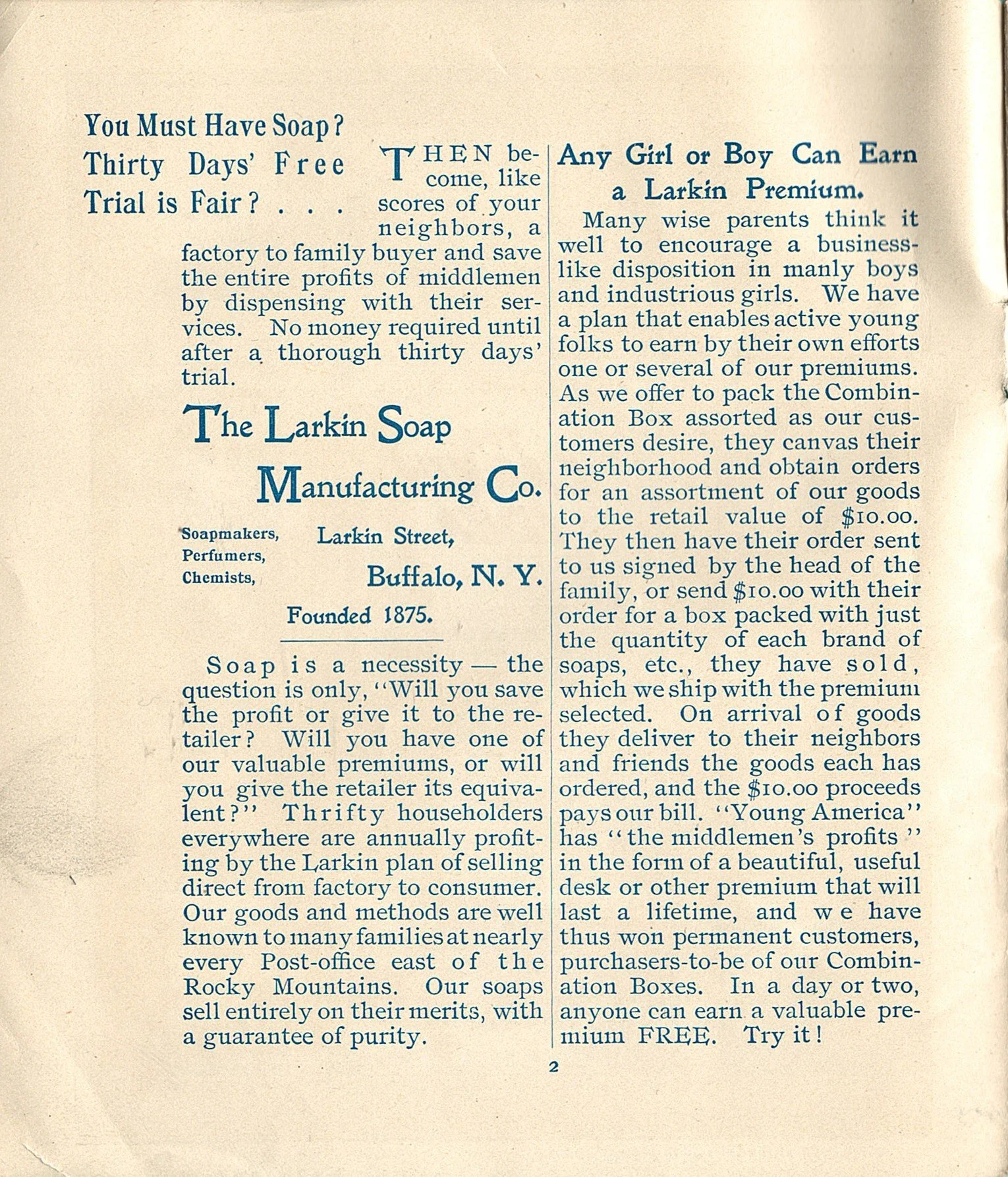 You Must Have Soap?
Thirty Days' Free Trial is Fair? . . .

THEN become, like scores of your neighbors, a factory to family buyer and save the entire profits of middlemen by dispensing with their services. No money required until after a thorough thirty days' trial.

The Larkin Soap Manufacturing Co.

Soapmakers, Perfumers, Chemists,

Larkin Street, Buffalo, N. Y.

Founded 1875.

Soap is a necessity — the question is only, "Will you save the profit or give it to the retailer? Will you have one of our valuable premiums, or will you give the retailer its equivalent?" Thrifty householders everywhere are annually profiting by the Larkin plan of selling direct from factory to consumer. Our goods and methods are well known to many families at nearly every Post-office east of the Rocky Mountains. Our soaps sell entirely on their merits, with a guarantee of purity.

Any Girl or Boy Can Earn a Larkin Premium.

Many wise parents think it well to encourage a business-like disposition in manly boys and industrious girls. We have a plan that enables active young folks to earn by their own efforts one or several of our premiums. As we offer to pack the Combination Box assorted as our customers desire, they canvas their neighborhood and obtain orders for an assortment of our goods to the retail value of $10.00. They then have their order sent to us signed by the head of the family, or send $10.00 with their order for a box packed with just the quantity of each brand of soaps, etc., they have sold, which we ship with the premium selected. On arrival of goods they deliver to their neighbors and friends the goods each has ordered, and the $10.00 proceeds pays our bill. "Young America" has "the middlemen's profits" in the form of a beautiful, useful desk or other premium that will last a lifetime, and we have thus won permanent customers, purchasers-to-be of our Combination Boxes. In a day or two, anyone can earn a valuable premium FREE. Try it!

2